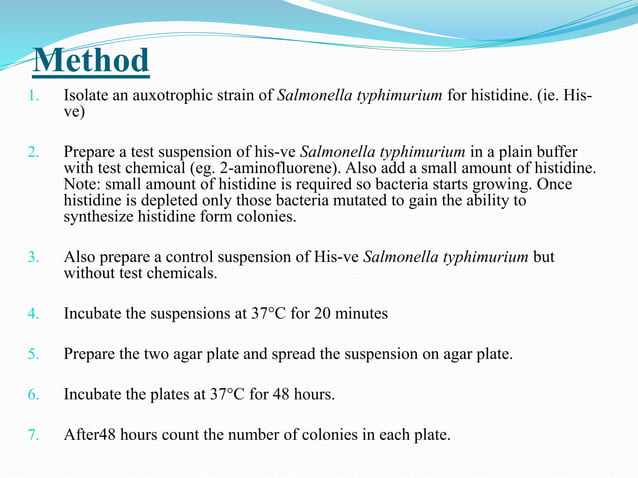 Method

1. Isolate an auxotrophic strain of Salmonella typhimurium for histidine. (ie. His-ve)

2. Prepare a test suspension of his-ve Salmonella typhimurium in a plain buffer with test chemical (eg. 2-aminofluorene). Also add a small amount of histidine. Note: small amount of histidine is required so bacteria starts growing. Once histidine is depleted only those bacteria mutated to gain the ability to synthesize histidine form colonies.

3. Also prepare a control suspension of His-ve Salmonella typhimurium but without test chemicals.

4. Incubate the suspensions at 37°C for 20 minutes

5. Prepare the two agar plate and spread the suspension on agar plate.

6. Incubate the plates at 37°C for 48 hours.

7. After48 hours count the number of colonies in each plate.